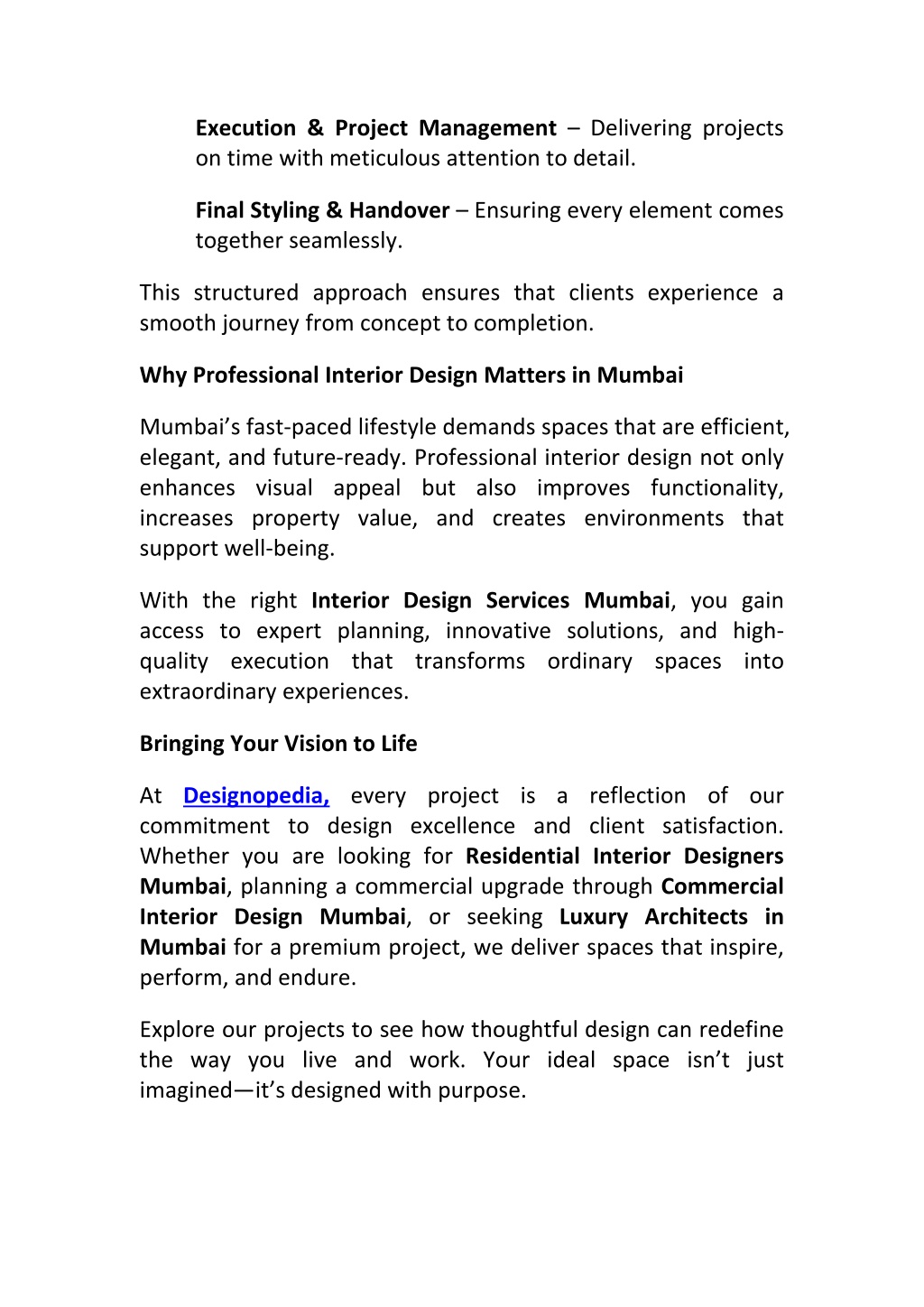 Execution & Project Management – Delivering projects on time with meticulous attention to detail.

Final Styling & Handover – Ensuring every element comes together seamlessly.

This structured approach ensures that clients experience a smooth journey from concept to completion.

Why Professional Interior Design Matters in Mumbai

Mumbai's fast-paced lifestyle demands spaces that are efficient, elegant, and future-ready. Professional interior design not only enhances visual appeal but also improves functionality, increases property value, and creates environments that support well-being.

With the right Interior Design Services Mumbai, you gain access to expert planning, innovative solutions, and high-quality execution that transforms ordinary spaces into extraordinary experiences.

Bringing Your Vision to Life

At Designopedia, every project is a reflection of our commitment to design excellence and client satisfaction. Whether you are looking for Residential Interior Designers Mumbai, planning a commercial upgrade through Commercial Interior Design Mumbai, or seeking Luxury Architects in Mumbai for a premium project, we deliver spaces that inspire, perform, and endure.

Explore our projects to see how thoughtful design can redefine the way you live and work. Your ideal space isn't just imagined—it's designed with purpose.